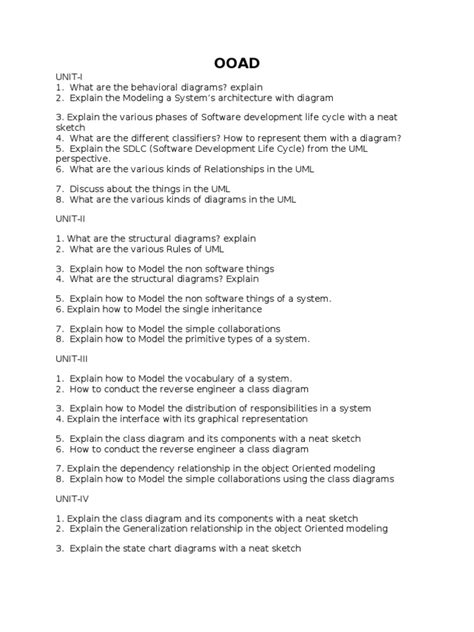 OOAD

UNIT-I
1. What are the behavioral diagrams? explain
2. Explain the Modeling a System's architecture with diagram

3. Explain the various phases of Software development life cycle with a neat sketch
4. What are the different classifiers? How to represent them with a diagram?
5. Explain the SDLC (Software Development Life Cycle) from the UML perspective.
6. What are the various kinds of Relationships in the UML

7. Discuss about the things in the UML
8. What are the various kinds of diagrams in the UML

UNIT-II

1. What are the structural diagrams? explain
2. What are the various Rules of UML

3. Explain how to Model the non software things
4. What are the structural diagrams? Explain

5. Explain how to Model the non software things of a system.
6. Explain how to Model the single inheritance

7. Explain how to Model the simple collaborations
8. Explain how to Model the primitive types of a system.

UNIT-III

1. Explain how to Model the vocabulary of a system.
2. How to conduct the reverse engineer a class diagram

3. Explain how to Model the distribution of responsibilities in a system
4. Explain the interface with its graphical representation

5. Explain the class diagram and its components with a neat sketch
6. How to conduct the reverse engineer a class diagram

7. Explain the dependency relationship in the object Oriented modeling
8. Explain how to Model the simple collaborations using the class diagrams

UNIT-IV

1. Explain the class diagram and its components with a neat sketch
2. Explain the Generalization relationship in the object Oriented modeling

3. Explain the state chart diagrams with a neat sketch